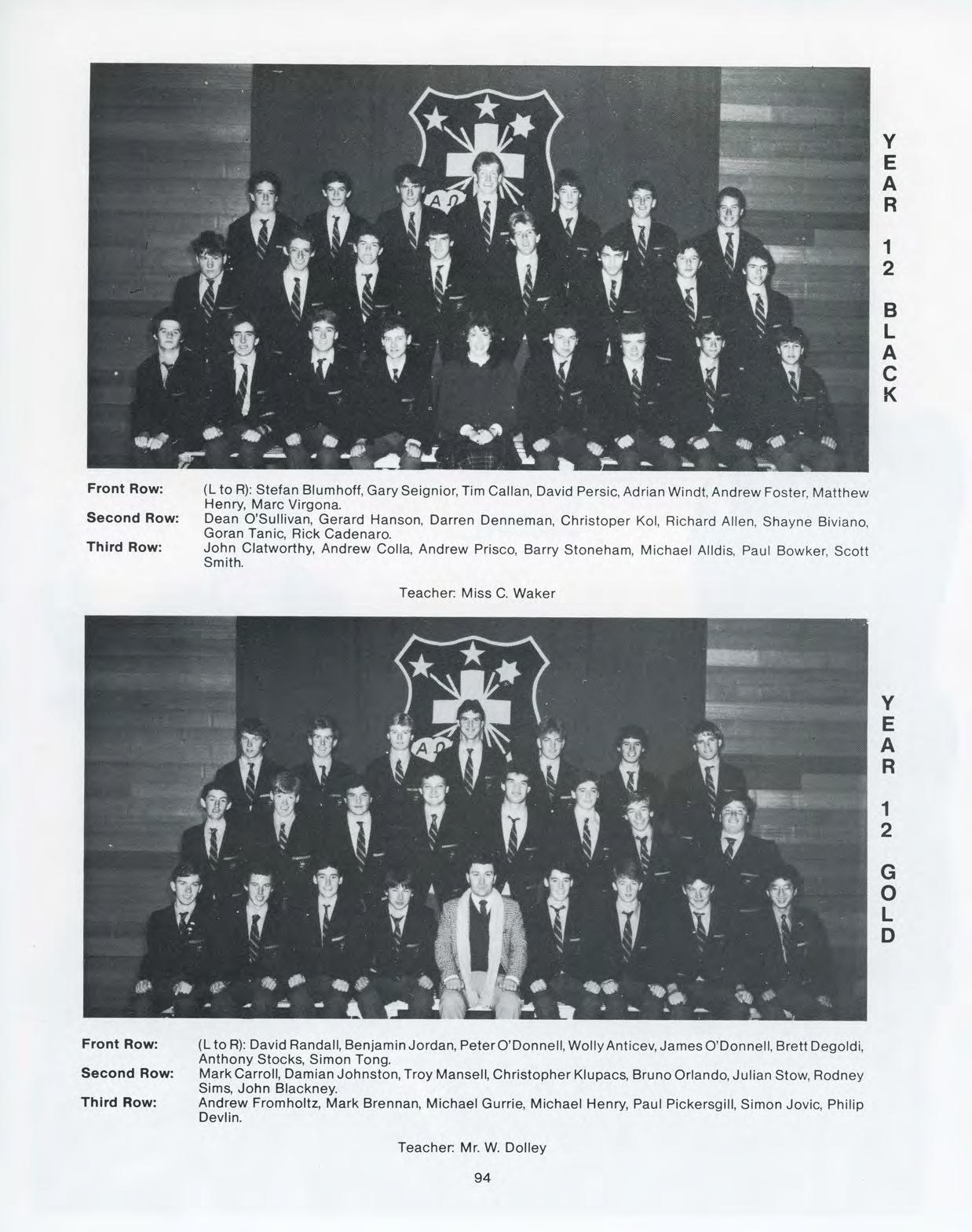 YEAR 12 BLACK

Front Row: (L to R): Stefan Blumhoff, Gary Seignior, Tim Callan, David Persic, Adrian Windt, Andrew Foster, Matthew Henry, Marc Virgona.

Second Row: Dean O'Sullivan, Gerard Hanson, Darren Denneman, Christoper Kol, Richard Allen, Shayne Biviano, Goran Tanic, Rick Cadenaro.

Third Row: John Clatworthy, Andrew Colla, Andrew Prisco, Barry Stoneham, Michael Alldis, Paul Bowker, Scott Smith.

Teacher: Miss C. Waker

YEAR 12 GOLD

Front Row: (L to R): David Randall, Benjamin Jordan, Peter O'Donnell, Wolly Anticev, James O'Donnell, Brett Degoldi, Anthony Stocks, Simon Tong.

Second Row: Mark Carroll, Damian Johnston, Troy Mansell, Christopher Klupacs, Bruno Orlando, Julian Stow, Rodney Sims, John Blackney.

Third Row: Andrew Fromholtz, Mark Brennan, Michael Gurrie, Michael Henry, Paul Pickersgill, Simon Jovic, Philip Devlin.

Teacher: Mr. W. Dolley

94